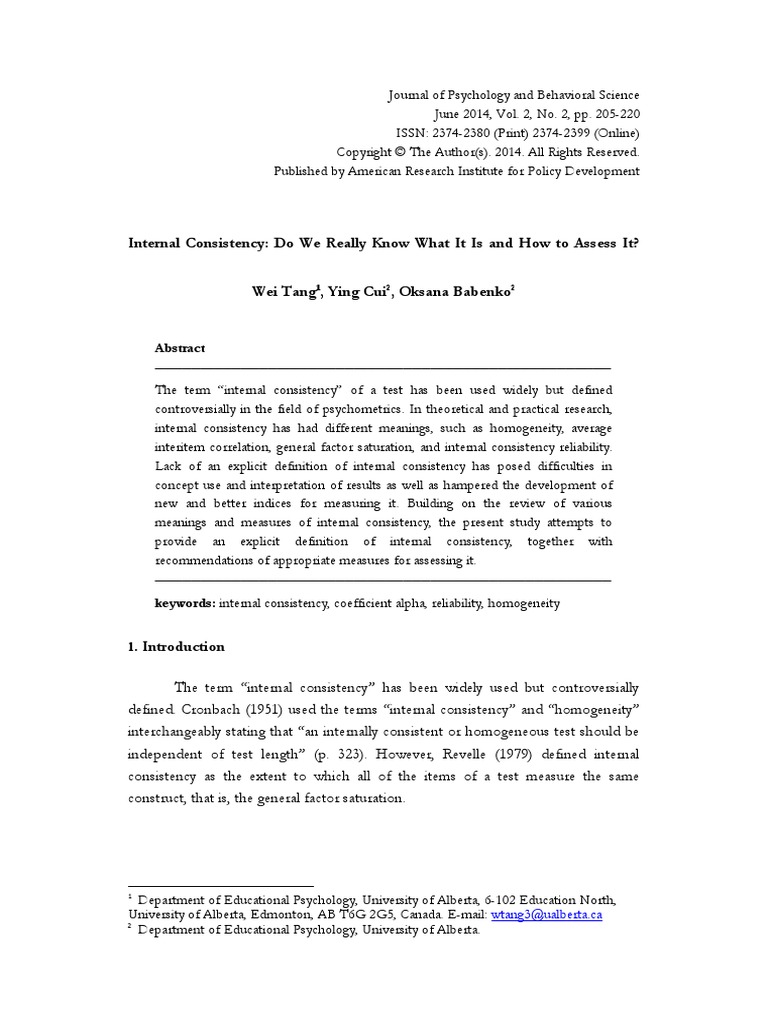 Journal of Psychology and Behavioral Science
June 2014, Vol. 2, No. 2, pp. 205-220
ISSN: 2374-2380 (Print) 2374-2399 (Online)
Copyright © The Author(s). 2014. All Rights Reserved.
Published by American Research Institute for Policy Development

Internal Consistency: Do We Really Know What It Is and How to Assess It?

Wei Tang$^1$, Ying Cui$^2$, Oksana Babenko$^2$

Abstract

The term "internal consistency" of a test has been used widely but defined controversially in the field of psychometrics. In theoretical and practical research, internal consistency has had different meanings, such as homogeneity, average interitem correlation, general factor saturation, and internal consistency reliability. Lack of an explicit definition of internal consistency has posed difficulties in concept use and interpretation of results as well as hampered the development of new and better indices for measuring it. Building on the review of various meanings and measures of internal consistency, the present study attempts to provide an explicit definition of internal consistency, together with recommendations of appropriate measures for assessing it.

keywords: internal consistency, coefficient alpha, reliability, homogeneity

1. Introduction

The term "internal consistency" has been widely used but controversially defined. Cronbach (1951) used the terms "internal consistency" and "homogeneity" interchangeably stating that "an internally consistent or homogeneous test should be independent of test length" (p. 323). However, Revelle (1979) defined internal consistency as the extent to which all of the items of a test measure the same construct, that is, the general factor saturation.

$^1$ Department of Educational Psychology, University of Alberta, 6-102 Education North, University of Alberta, Edmonton, AB T6G 2G5, Canada. E-mail: wtang3@ualberta.ca
$^2$ Department of Educational Psychology, University of Alberta.